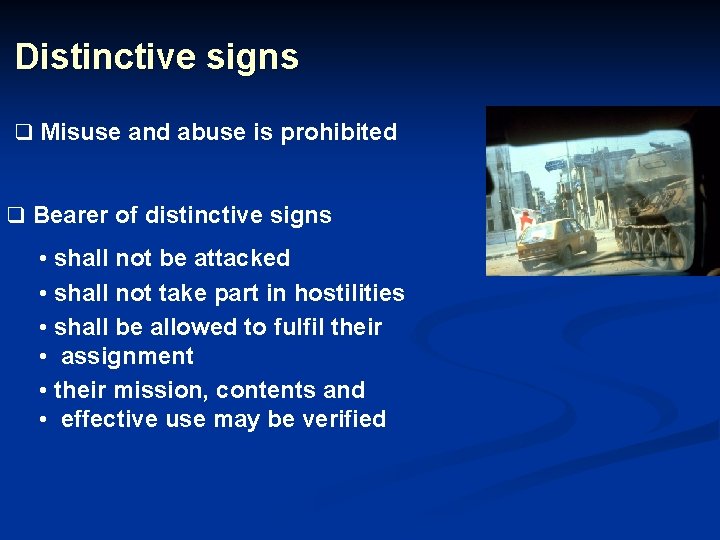 Distinctive signs

❑ Misuse and abuse is prohibited

❑ Bearer of distinctive signs

• shall not be attacked

• shall not take part in hostilities

• shall be allowed to fulfil their
• assignment

• their mission, contents and
• effective use may be verified